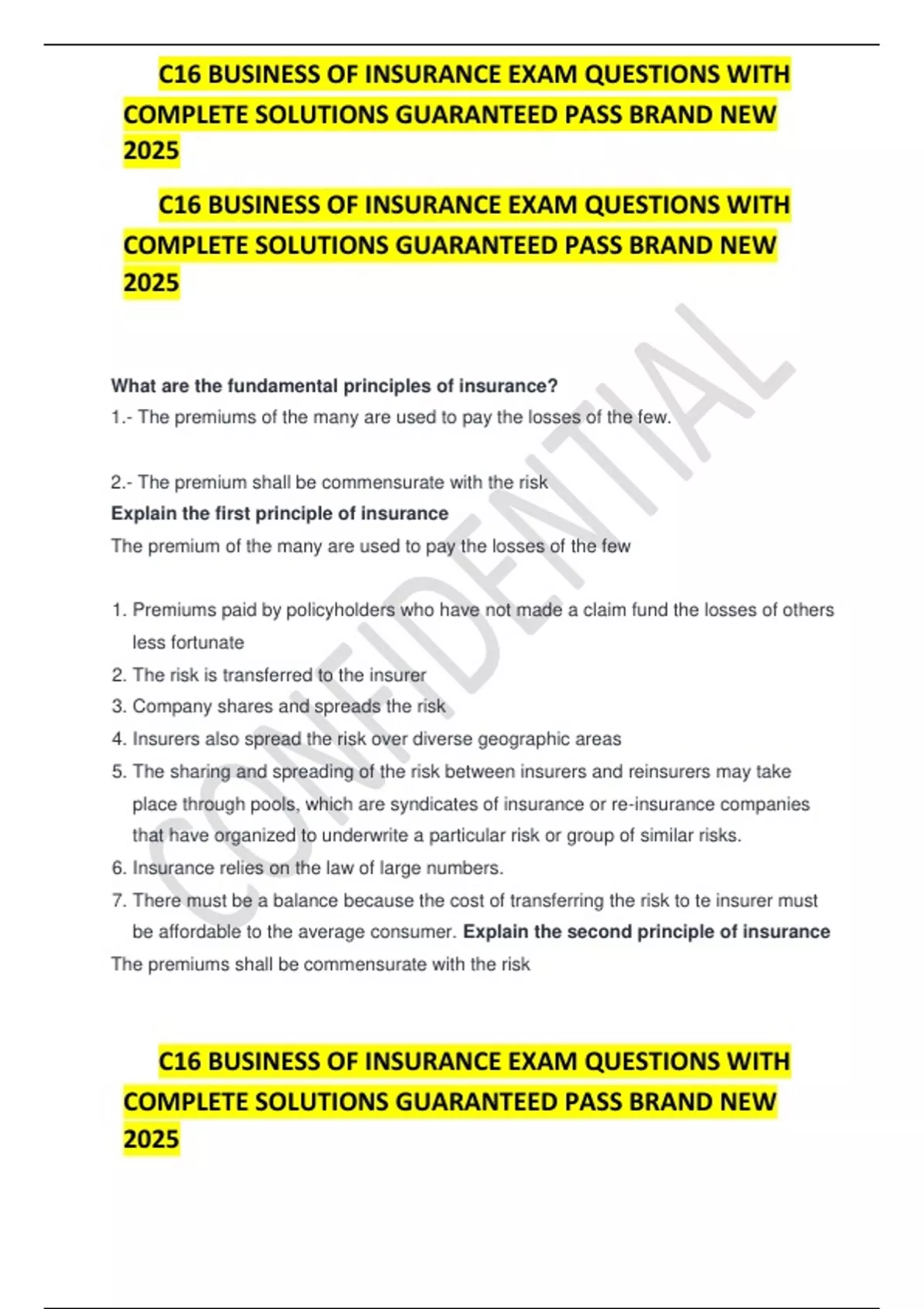 C16 BUSINESS OF INSURANCE EXAM QUESTIONS WITH COMPLETE SOLUTIONS GUARANTEED PASS BRAND NEW 2025

C16 BUSINESS OF INSURANCE EXAM QUESTIONS WITH COMPLETE SOLUTIONS GUARANTEED PASS BRAND NEW 2025

CONFIDENTIAL

What are the fundamental principles of insurance?
1.- The premiums of the many are used to pay the losses of the few.

2.- The premium shall be commensurate with the risk
Explain the first principle of insurance
The premium of the many are used to pay the losses of the few

1. Premiums paid by policyholders who have not made a claim fund the losses of others less fortunate
2. The risk is transferred to the insurer
3. Company shares and spreads the risk
4. Insurers also spread the risk over diverse geographic areas
5. The sharing and spreading of the risk between insurers and reinsurers may take place through pools, which are syndicates of insurance or re-insurance companies that have organized to underwrite a particular risk or group of similar risks.
6. Insurance relies on the law of large numbers.
7. There must be a balance because the cost of transferring the risk to te insurer must be affordable to the average consumer. Explain the second principle of insurance
The premiums shall be commensurate with the risk

C16 BUSINESS OF INSURANCE EXAM QUESTIONS WITH COMPLETE SOLUTIONS GUARANTEED PASS BRAND NEW 2025